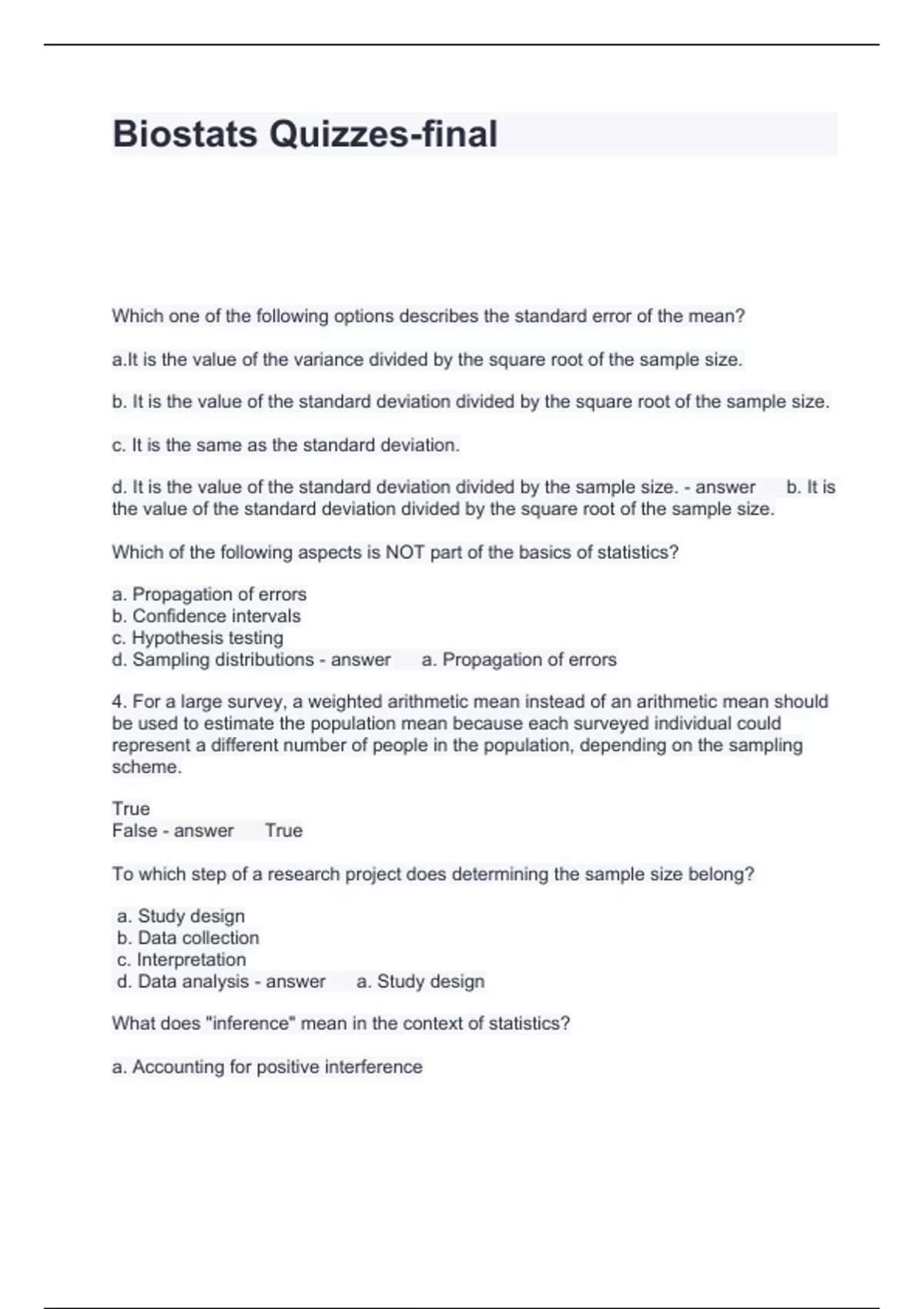 Biostats Quizzes-final

Which one of the following options describes the standard error of the mean?

a.It is the value of the variance divided by the square root of the sample size.

b. It is the value of the standard deviation divided by the square root of the sample size.

c. It is the same as the standard deviation.

d. It is the value of the standard deviation divided by the sample size. - answer b. It is the value of the standard deviation divided by the square root of the sample size.

Which of the following aspects is NOT part of the basics of statistics?

a. Propagation of errors
b. Confidence intervals
c. Hypothesis testing
d. Sampling distributions - answer a. Propagation of errors

4. For a large survey, a weighted arithmetic mean instead of an arithmetic mean should be used to estimate the population mean because each surveyed individual could represent a different number of people in the population, depending on the sampling scheme.

True
False - answer True

To which step of a research project does determining the sample size belong?

a. Study design
b. Data collection
c. Interpretation
d. Data analysis - answer a. Study design

What does "inference" mean in the context of statistics?

a. Accounting for positive interference